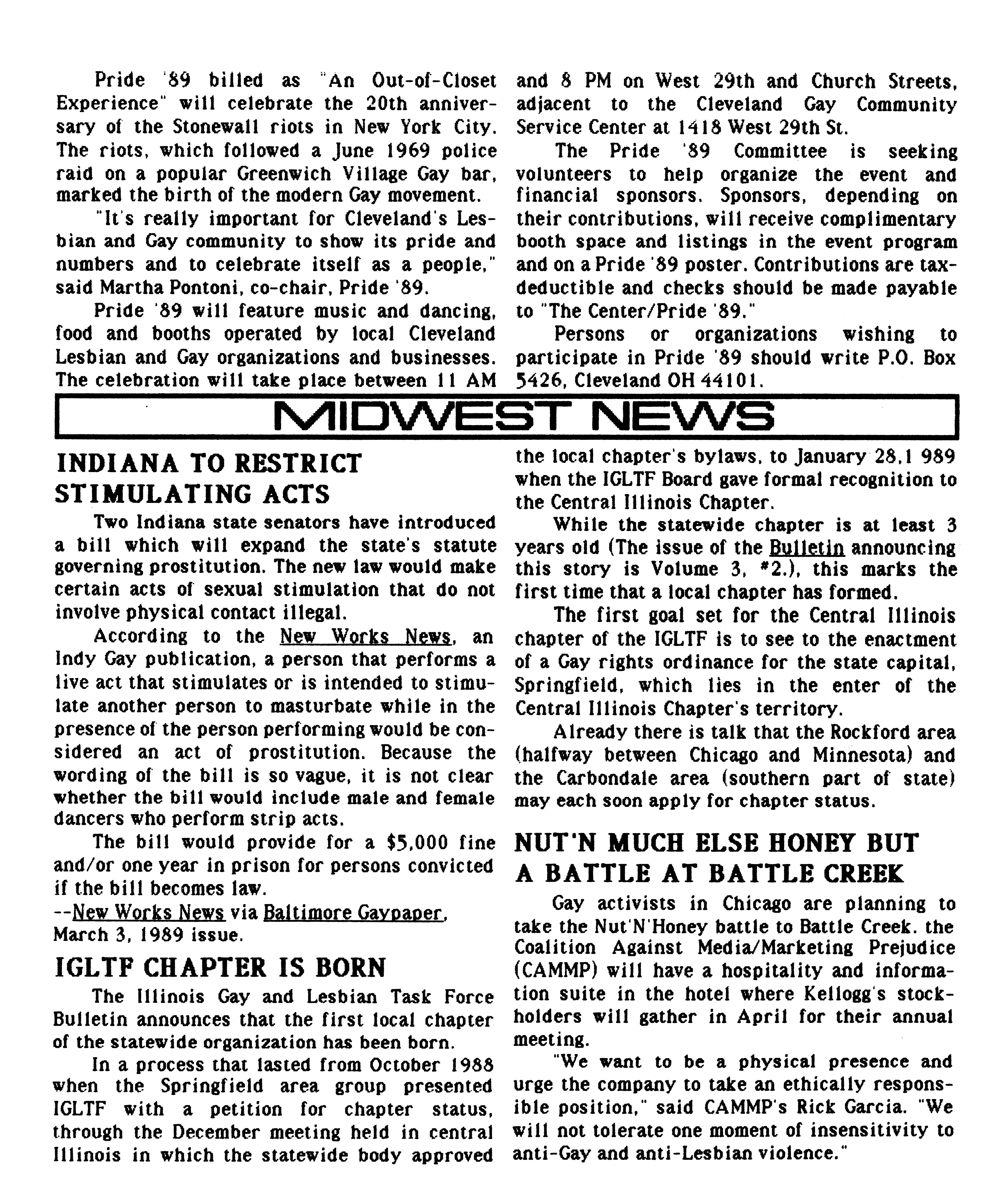 Pride '89 billed as "An Out-of-Closet Experience" will celebrate the 20th anniversary of the Stonewall riots in New York City. The riots, which followed a June 1969 police raid on a popular Greenwich Village Gay bar, marked the birth of the modern Gay movement.

"It's really important for Cleveland's Lesbian and Gay community to show its pride and numbers and to celebrate itself as a people," said Martha Pontoni, co-chair, Pride '89.

Pride '89 will feature music and dancing, food and booths operated by local Cleveland Lesbian and Gay organizations and businesses. The celebration will take place between 11 AM and 8 PM on West 29th and Church Streets, adjacent to the Cleveland Gay Community Service Center at 1418 West 29th St.

The Pride '89 Committee is seeking volunteers to help organize the event and financial sponsors. Sponsors, depending on their contributions, will receive complimentary booth space and listings in the event program and on a Pride '89 poster. Contributions are tax-deductible and checks should be made payable to "The Center/Pride '89."

Persons or organizations wishing to participate in Pride '89 should write P.O. Box 5426, Cleveland OH 44101.

MIDWEST NEWS

INDIANA TO RESTRICT STIMULATING ACTS

Two Indiana state senators have introduced a bill which will expand the state's statute governing prostitution. The new law would make certain acts of sexual stimulation that do not involve physical contact illegal.

According to the New Works News, an Indy Gay publication, a person that performs a live act that stimulates or is intended to stimulate another person to masturbate while in the presence of the person performing would be considered an act of prostitution. Because the wording of the bill is so vague, it is not clear whether the bill would include male and female dancers who perform strip acts.

The bill would provide for a $5,000 fine and/or one year in prison for persons convicted if the bill becomes law.
--New Works News via Baltimore Gaypaper, March 3, 1989 issue.

IGLTF CHAPTER IS BORN

The Illinois Gay and Lesbian Task Force Bulletin announces that the first local chapter of the statewide organization has been born.

In a process that lasted from October 1988 when the Springfield area group presented IGLTF with a petition for chapter status, through the December meeting held in central Illinois in which the statewide body approved the local chapter's bylaws, to January 28,1 989 when the IGLTF Board gave formal recognition to the Central Illinois Chapter.

While the statewide chapter is at least 3 years old (The issue of the Bulletin announcing this story is Volume 3, #2.), this marks the first time that a local chapter has formed.

The first goal set for the Central Illinois chapter of the IGLTF is to see to the enactment of a Gay rights ordinance for the state capital, Springfield, which lies in the enter of the Central Illinois Chapter's territory.

Already there is talk that the Rockford area (halfway between Chicago and Minnesota) and the Carbondale area (southern part of state) may each soon apply for chapter status.

NUT'N MUCH ELSE HONEY BUT A BATTLE AT BATTLE CREEK

Gay activists in Chicago are planning to take the Nut'N'Honey battle to Battle Creek. the Coalition Against Media/Marketing Prejudice (CAMMP) will have a hospitality and information suite in the hotel where Kellogg's stockholders will gather in April for their annual meeting.

"We want to be a physical presence and urge the company to take an ethically responsible position," said CAMMP's Rick Garcia. "We will not tolerate one moment of insensitivity to anti-Gay and anti-Lesbian violence."